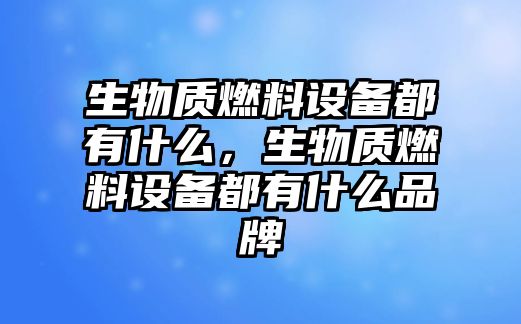 生物质燃料设备都有什么，生物质燃料设备都有什么品牌